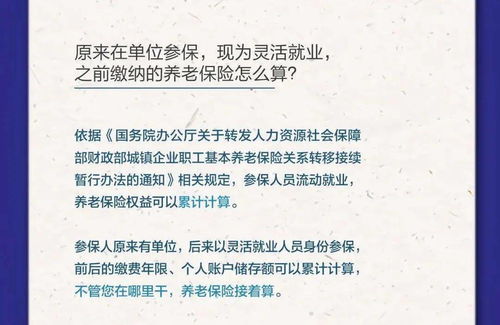 原来在单位参保，现为灵活就业，之前缴纳的养老保险怎么算？

依据《国务院办公厅关于转发人力资源社会保障部财政部城镇企业职工基本养老保险关系转移接续暂行办法的通知》相关规定，参保人员流动就业，养老保险权益可以累计计算。

参保人原来有单位，后来以灵活就业人员身份参保，前后的缴费年限、个人账户储存额可以累计计算，不管您在哪里干，养老保险接着算。